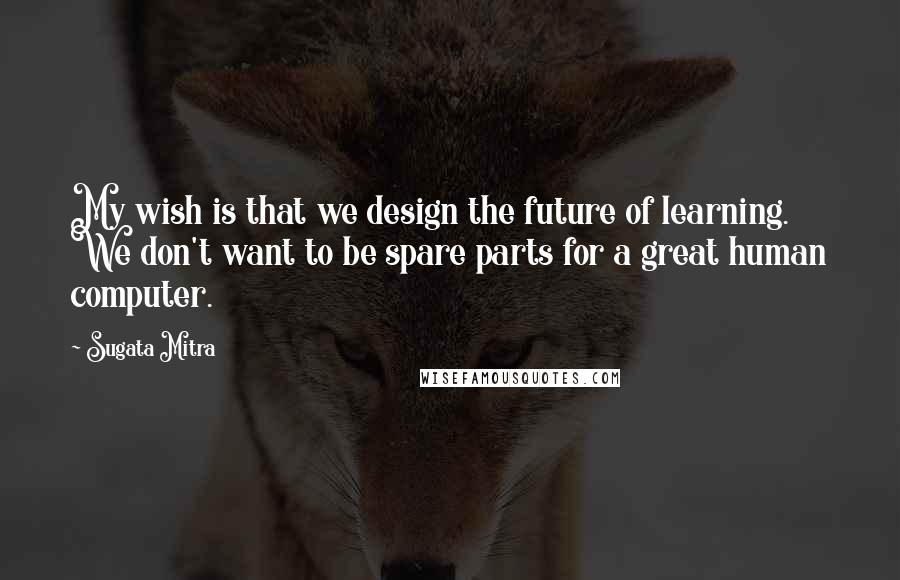 My wish is that we design the future of learning. We don't want to be spare parts for a great human computer.

- Sugata Mitra

WISEFAMOUSQUOTES.COM